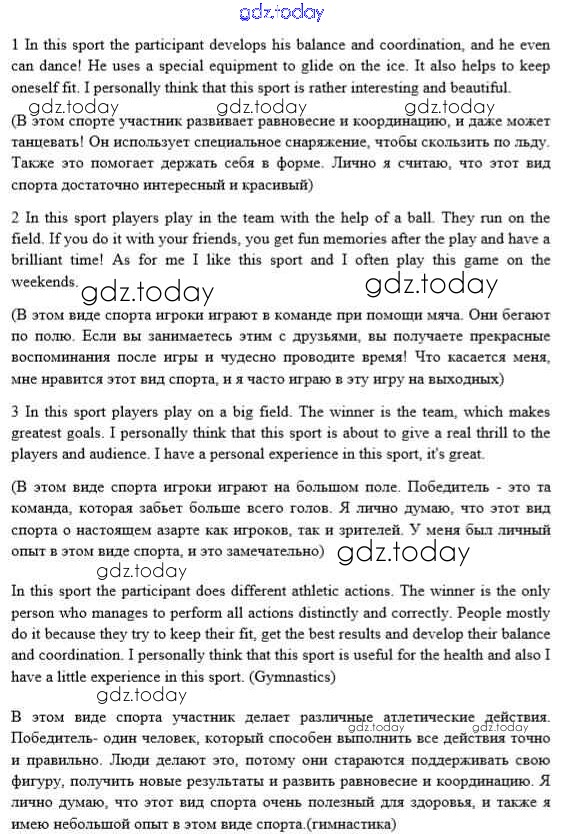 gdz.today

1 In this sport the participant develops his balance and coordination, and he even can dance! He uses a special equipment to glide on the ice. It also helps to keep oneself fit. I personally think that this sport is rather interesting and beautiful.

gdz.today gdz.today gdz.today

(В этом спорте участник развивает равновесие и координацию, и даже может танцевать! Он использует специальное снаряжение, чтобы скользить по льду. Также это помогает держать себя в форме. Лично я считаю, что этот вид спорта достаточно интересный и красивый)

2 In this sport players play in the team with the help of a ball. They run on the field. If you do it with your friends, you get fun memories after the play and have a brilliant time! As for me I like this sport and I often play this game on the weekends.

gdz.today gdz.today

(В этом виде спорта игроки играют в команде при помощи мяча. Они бегают по полю. Если вы занимаетесь этим с друзьями, вы получаете прекрасные воспоминания после игры и чудесно проводите время! Что касается меня, мне нравится этот вид спорта, и я часто играю в эту игру на выходных)

3 In this sport players play on a big field. The winner is the team, which makes greatest goals. I personally think that this sport is about to give a real thrill to the players and audience. I have a personal experience in this sport, it's great.

(В этом виде спорта игроки играют на большом поле. Победитель - это та команда, которая забьет больше всего голов. Я лично думаю, что этот вид спорта о настоящем азарте как игроков, так и зрителей. У меня был личный опыт в этом виде спорта, и это замечательно)

gdz.today gdz.today

In this sport the participant does different athletic actions. The winner is the only person who manages to perform all actions distinctly and correctly. People mostly do it because they try to keep their fit, get the best results and develop their balance and coordination. I personally think that this sport is useful for the health and also I have a little experience in this sport. (Gymnastics)

gdz.today

В этом виде спорта участник делает различные атлетические действия. Победитель- один человек, который способен выполнить все действия точно и правильно. Люди делают это, потому они стараются поддерживать свою фигуру, получить новые результаты и развить равновесие и координацию. Я лично думаю, что этот вид спорта очень полезный для здоровья, и также я имею небольшой опыт в этом виде спорта.(гимнастика)

gdz.today gdz.today